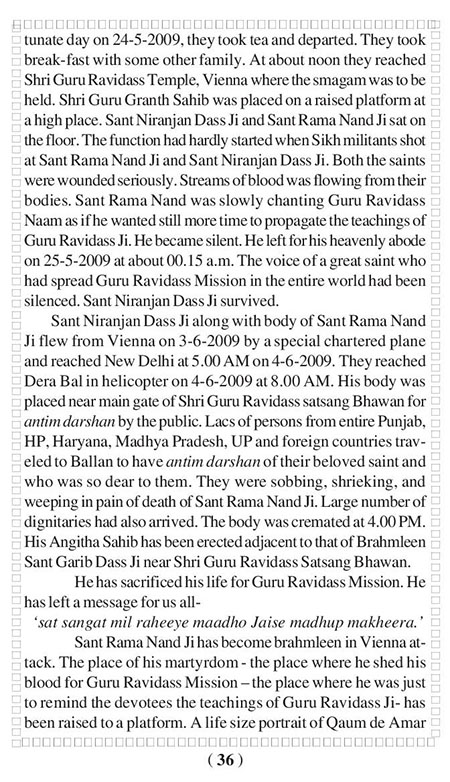 tunate day on 24-5-2009, they took tea and departed. They took break-fast with some other family. At about noon they reached Shri Guru Ravidass Temple, Vienna where the smagam was to be held. Shri Guru Granth Sahib was placed on a raised platform at a high place. Sant Niranjan Dass Ji and Sant Rama Nand Ji sat on the floor. The function had hardly started when Sikh militants shot at Sant Rama Nand Ji and Sant Niranjan Dass Ji. Both the saints were wounded seriously. Streams of blood was flowing from their bodies. Sant Rama Nand was slowly chanting Guru Ravidass Naam as if he wanted still more time to propagate the teachings of Guru Ravidass Ji. He became silent. He left for his heavenly abode on 25-5-2009 at about 00.15 a.m. The voice of a great saint who had spread Guru Ravidass Mission in the entire world had been silenced. Sant Niranjan Dass Ji survived.

Sant Niranjan Dass Ji along with body of Sant Rama Nand Ji flew from Vienna on 3-6-2009 by a special chartered plane and reached New Delhi at 5.00 AM on 4-6-2009. They reached Dera Bal in helicopter on 4-6-2009 at 8.00 AM. His body was placed near main gate of Shri Guru Ravidass satsang Bhawan for antim darshan by the public. Lacs of persons from entire Punjab, HP, Haryana, Madhya Pradesh, UP and foreign countries traveled to Ballan to have antim darshan of their beloved saint and who was so dear to them. They were sobbing, shrieking, and weeping in pain of death of Sant Rama Nand Ji. Large number of dignitaries had also arrived. The body was cremated at 4.00 PM. His Angitha Sahib has been erected adjacent to that of Brahmleen Sant Garib Dass Ji near Shri Guru Ravidass Satsang Bhawan.

He has sacrificed his life for Guru Ravidass Mission. He has left a message for us all-

'sat sangat mil raheeye maadho Jaise madhup makheera.'

Sant Rama Nand Ji has become brahmleen in Vienna attack. The place of his martyrdom - the place where he shed his blood for Guru Ravidass Mission – the place where he was just to remind the devotees the teachings of Guru Ravidass Ji- has been raised to a platform. A life size portrait of Qaum de Amar

( 36 )